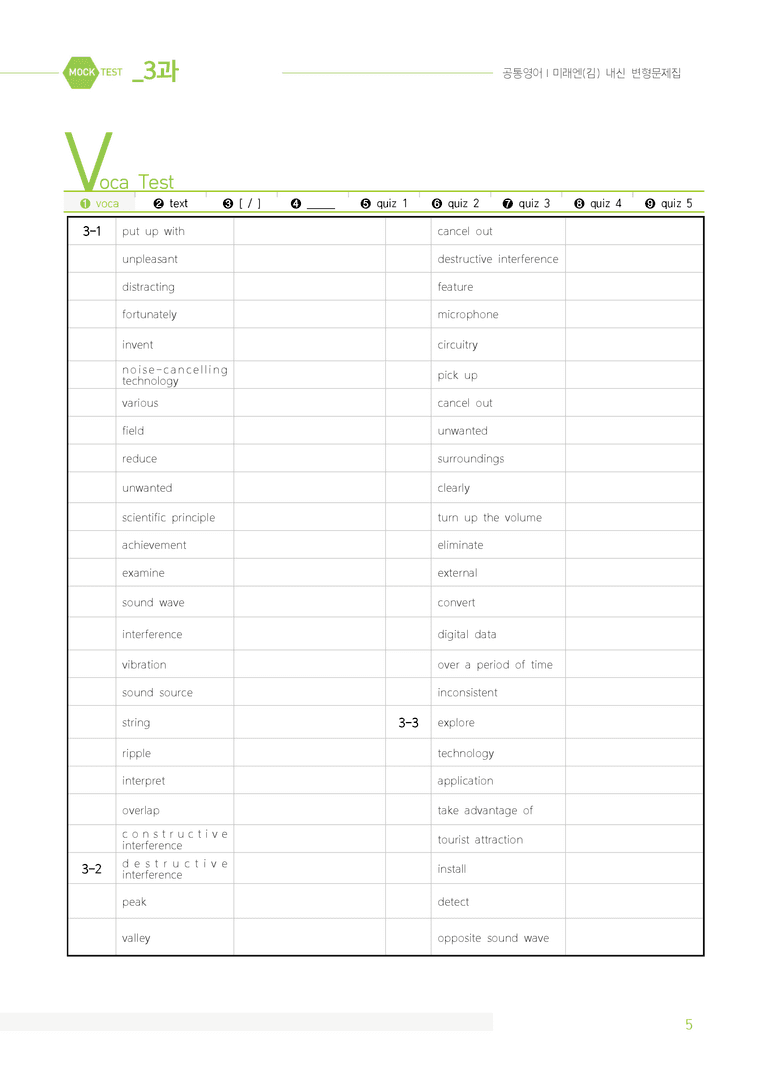 MOCK TEST _3과

공통영어 I 미래엔(김) 내신 변형문제집

Voca Test

❶ voca ❷ text ❸ [ / ] ❹ ____ ❺ quiz 1 ❻ quiz 2 ❼ quiz 3 ❽ quiz 4 ❾ quiz 5

| 3-1 | put up with | | | cancel out | |
|---|---|---|---|---|---|
| | unpleasant | | | destructive interference | |
| | distracting | | | feature | |
| | fortunately | | | microphone | |
| | invent | | | circuitry | |
| | noise-cancelling technology | | | pick up | |
| | various | | | cancel out | |
| | field | | | unwanted | |
| | reduce | | | surroundings | |
| | unwanted | | | clearly | |
| | scientific principle | | | turn up the volume | |
| | achievement | | | eliminate | |
| | examine | | | external | |
| | sound wave | | | convert | |
| | interference | | | digital data | |
| | vibration | | | over a period of time | |
| | sound source | | | inconsistent | |
| | string | | 3-3 | explore | |
| | ripple | | | technology | |
| | interpret | | | application | |
| | overlap | | | take advantage of | |
| | constructive interference | | | tourist attraction | |
| 3-2 | destructive interference | | | install | |
| | peak | | | detect | |
| | valley | | | opposite sound wave | |

5